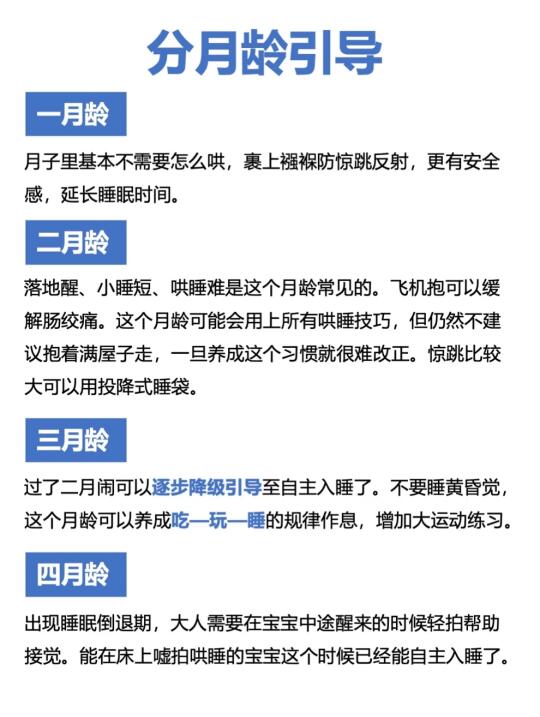 分月龄引导

一月龄

月子里基本不需要怎么哄，裹上襁褓防惊跳反射，更有安全感，延长睡眠时间。

二月龄

落地醒、小睡短、哄睡难是这个月龄常见的。飞机抱可以缓解肠绞痛。这个月龄可能会用上所有哄睡技巧，但仍然不建议抱着满屋子走，一旦养成这个习惯就很难改正。惊跳比较大可以用投降式睡袋。

三月龄

过了二月闹可以逐步降级引导至自主入睡了。不要睡黄昏觉，这个月龄可以养成吃—玩—睡的规律作息，增加大运动练习。

四月龄

出现睡眠倒退期，大人需要在宝宝中途醒来的时候轻拍帮助接觉。能在床上嘘拍哄睡的宝宝这个时候已经能自主入睡了。